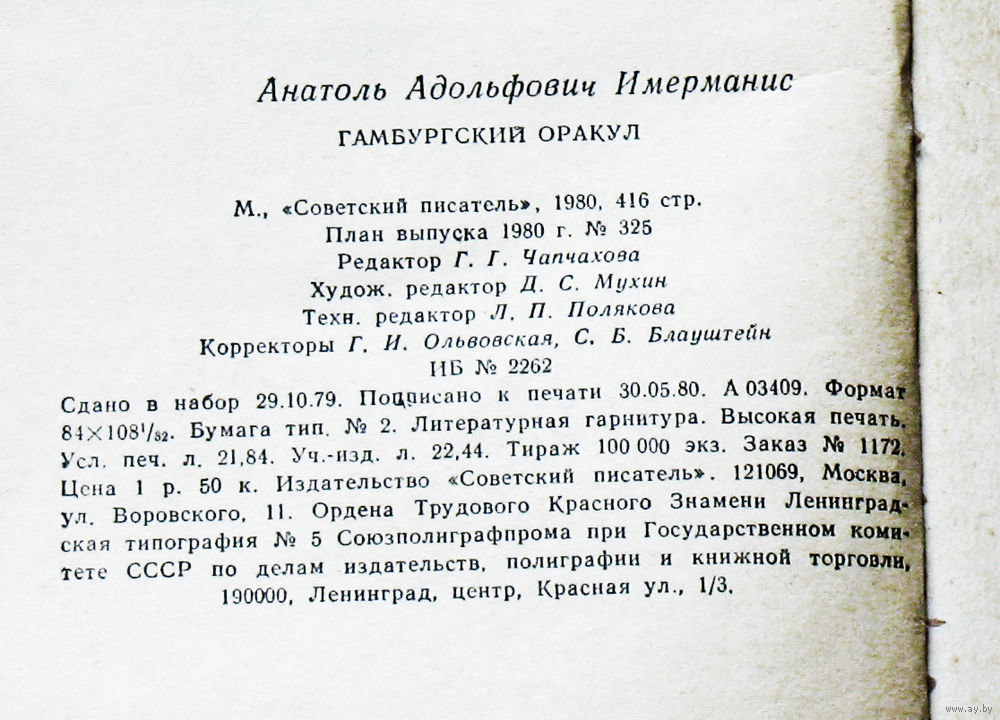 Анатоль Адольфович Имерманис

ГАМБУРГСКИЙ ОРАКУЛ

М., «Советский писатель», 1980, 416 стр.
План выпуска 1980 г. № 325
Редактор Г. Г. Чапчахова
Худож. редактор Д. С. Мухин
Техн. редактор Л. П. Полякова
Корректоры Г. И. Ольвовская, С. Б. Блауштейн
ИБ № 2262

Сдано в набор 29.10.79. Подписано к печати 30.05.80. А 03409. Формат $84 \times 108^1/_{32}$. Бумага тип. № 2. Литературная гарнитура. Высокая печать. Усл. печ. л. 21,84. Уч.-изд. л. 22,44. Тираж 100 000 экз. Заказ № 1172. Цена 1 р. 50 к. Издательство «Советский писатель». 121069, Москва, ул. Воровского, 11. Ордена Трудового Красного Знамени Ленинградская типография № 5 Союзполиграфпрома при Государственном комитете СССР по делам издательств, полиграфии и книжной торговли, 190000, Ленинград, центр, Красная ул., 1/3.

www.ay.by